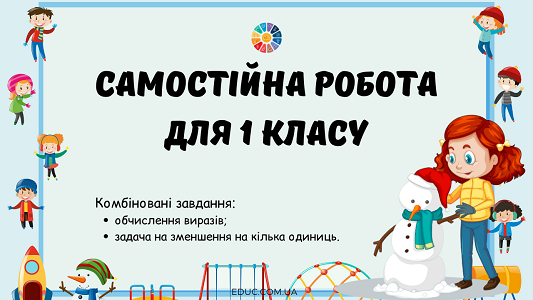 САМОСТІЙНА РОБОТА ДЛЯ 1 КЛАСУ

Комбіновані завдання:
• обчислення виразів;
• задача на зменшення на кілька одиниць.

EDUC.COM.UA